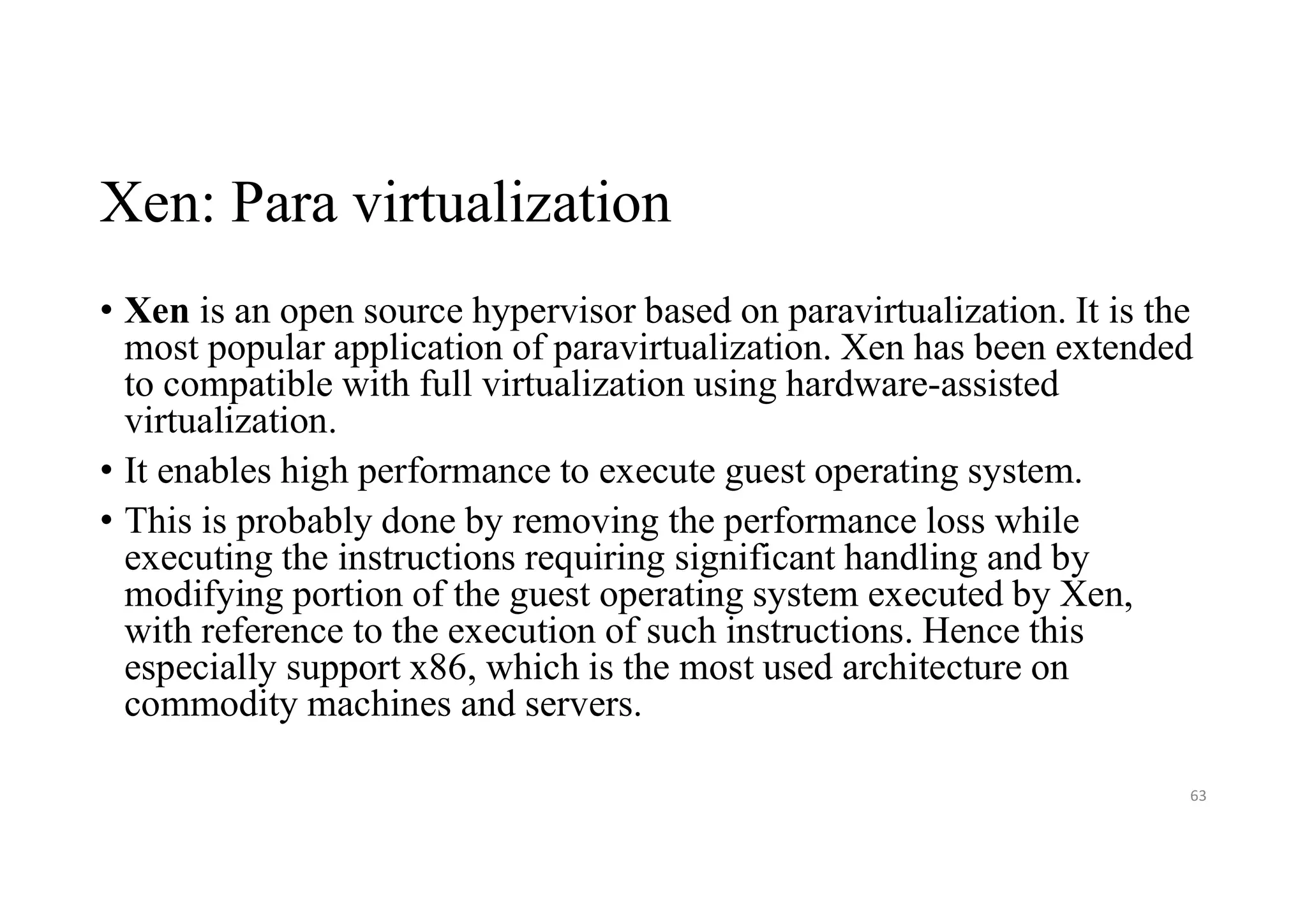 Xen: Para virtualization

• Xen is an open source hypervisor based on paravirtualization. It is the most popular application of paravirtualization. Xen has been extended to compatible with full virtualization using hardware-assisted virtualization.

• It enables high performance to execute guest operating system.

• This is probably done by removing the performance loss while executing the instructions requiring significant handling and by modifying portion of the guest operating system executed by Xen, with reference to the execution of such instructions. Hence this especially support x86, which is the most used architecture on commodity machines and servers.

63